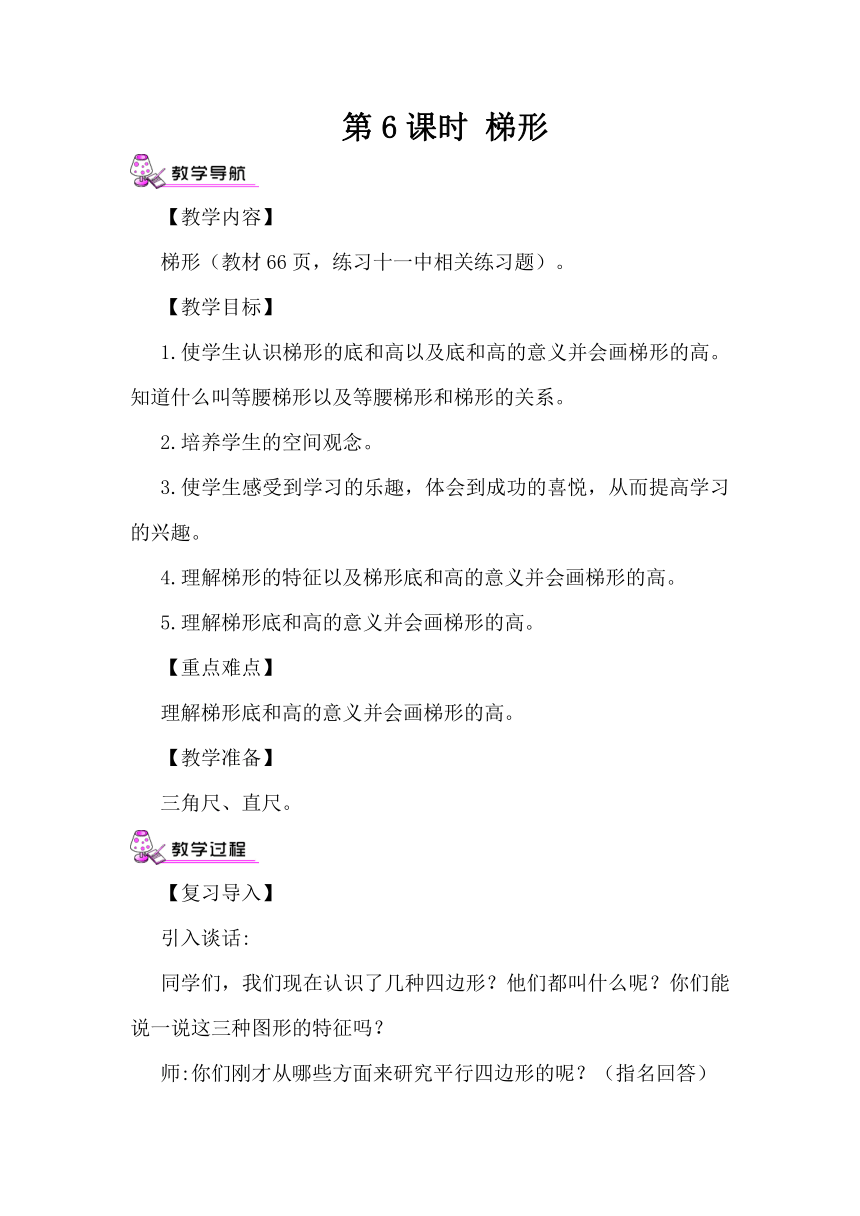 第 6 课时 梯形

教学导航

【教学内容】

梯形（教材 66 页，练习十一中相关练习题）。

【教学目标】

1.使学生认识梯形的底和高以及底和高的意义并会画梯形的高。知道什么叫等腰梯形以及等腰梯形和梯形的关系。

2.培养学生的空间观念。

3.使学生感受到学习的乐趣，体会到成功的喜悦，从而提高学习的兴趣。

4.理解梯形的特征以及梯形底和高的意义并会画梯形的高。

5.理解梯形底和高的意义并会画梯形的高。

【重点难点】

理解梯形底和高的意义并会画梯形的高。

【教学准备】

三角尺、直尺。

教学过程

【复习导入】

引入谈话:

同学们，我们现在认识了几种四边形？他们都叫什么呢？你们能说一说这三种图形的特征吗？

师:你们刚才从哪些方面来研究平行四边形的呢？（指名回答）